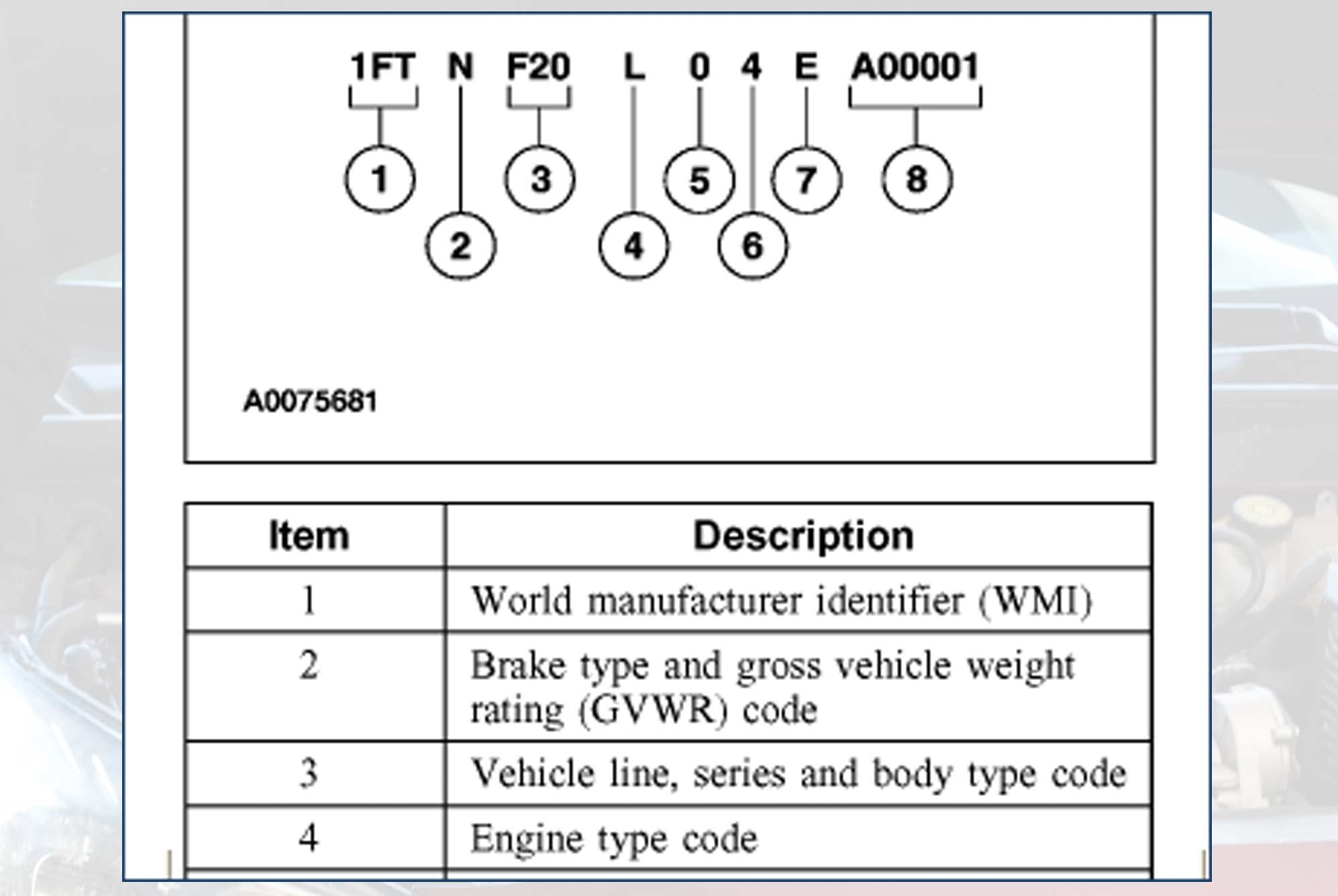 1FT N F20 L 0 4 E A00001

1 2 3 4 5 6 7 8

A0075681

| Item | Description |
|---|---|
| 1 | World manufacturer identifier (WMI) |
| 2 | Brake type and gross vehicle weight rating (GVWR) code |
| 3 | Vehicle line, series and body type code |
| 4 | Engine type code |